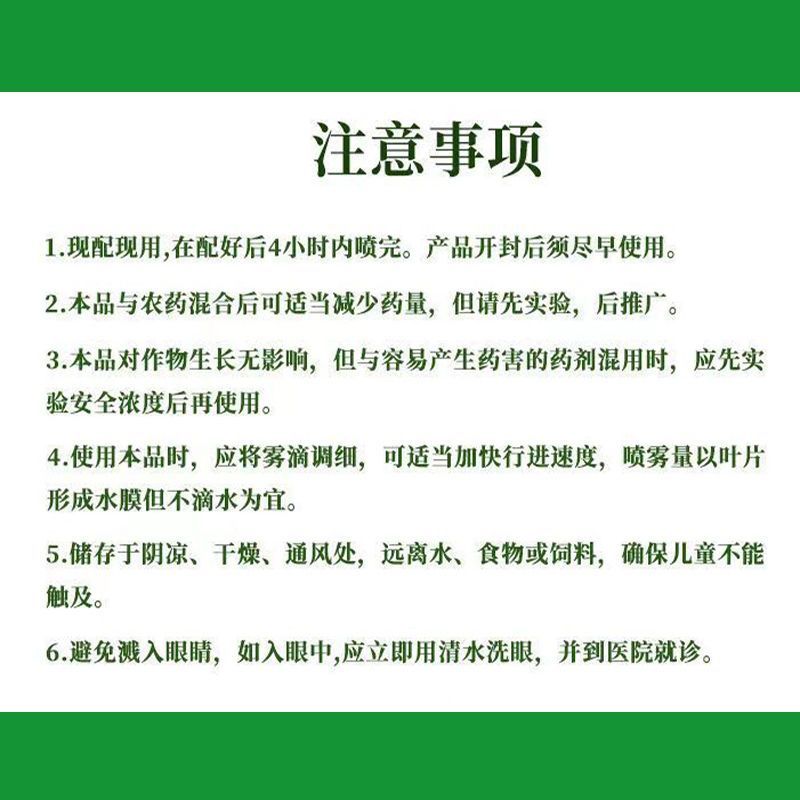 注意事项

1.现配现用,在配好后4小时内喷完。产品开封后须尽早使用。

2.本品与农药混合后可适当减少药量，但请先实验，后推广。

3.本品对作物生长无影响，但与容易产生药害的药剂混用时，应先实验安全浓度后再使用。

4.使用本品时，应将雾滴调细，可适当加快行进速度，喷雾量以叶片形成水膜但不滴水为宜。

5.储存于阴凉、干燥、通风处，远离水、食物或饲料，确保儿童不能触及。

6.避免溅入眼睛，如入眼中,应立即用清水洗眼，并到医院就诊。